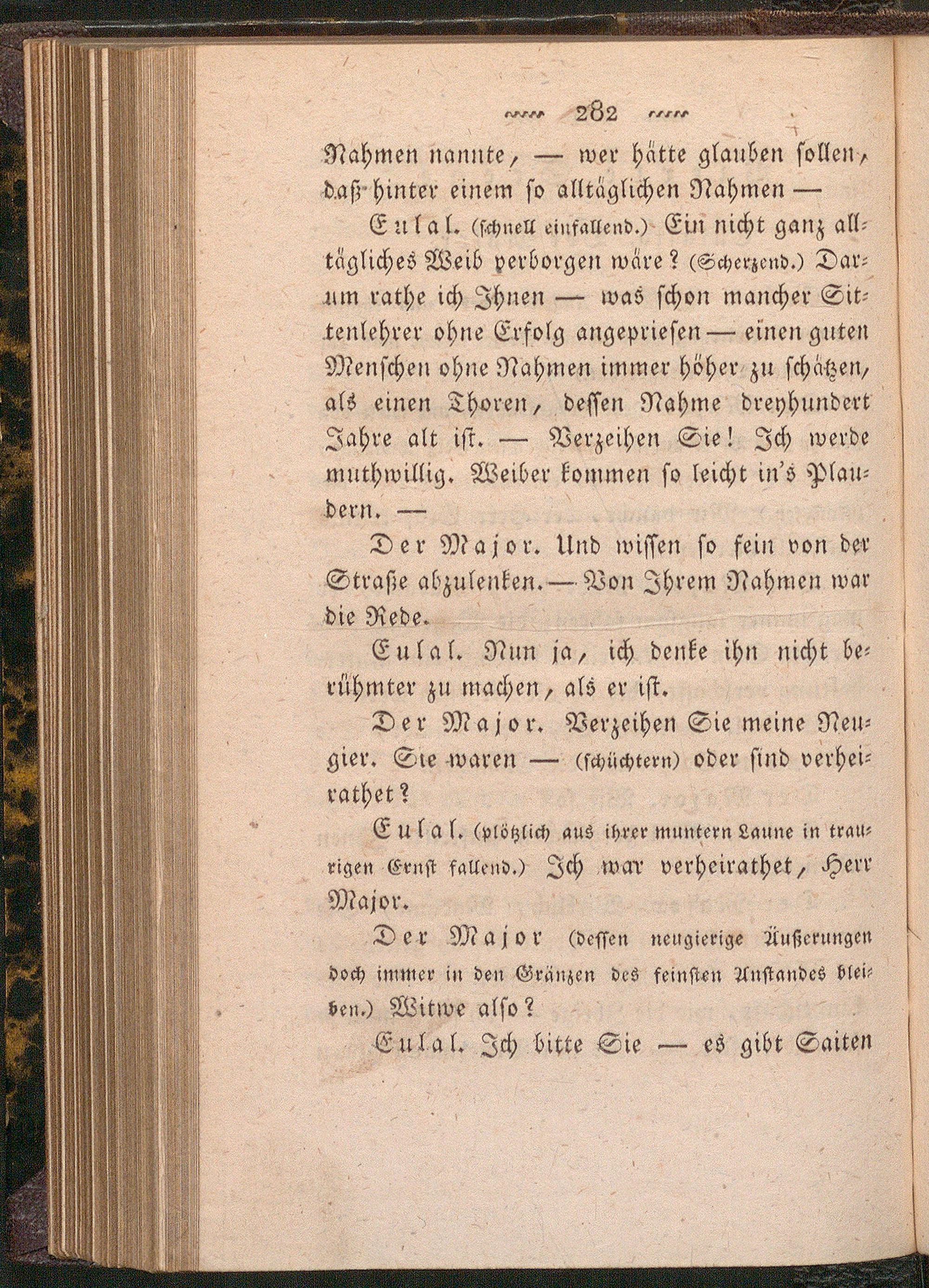 282

Nahmen nannte, — wer hätte glauben sollen, daß hinter einem so alltäglichen Nahmen —

Eulal. (schnell einfallend.) Ein nicht ganz alltägliches Weib verborgen wäre? (Scherzend.) Darum rathe ich Ihnen — was schon mancher Sittenlehrer ohne Erfolg angepriesen — einen guten Menschen ohne Nahmen immer höher zu schätzen, als einen Thoren, dessen Nahme dreyhundert Jahre alt ist. — Verzeihen Sie! Ich werde muthwillig. Weiber kommen so leicht in's Plaudern. —

Der Major. Und wissen so fein von der Straße abzulenken. — Von Ihrem Nahmen war die Rede.

Eulal. Nun ja, ich denke ihn nicht berühmter zu machen, als er ist.

Der Major. Verzeihen Sie meine Neugier. Sie waren — (schüchtern) oder sind verheirathet?

Eulal. (plötzlich aus ihrer muntern Laune in traurigen Ernst fallend.) Ich war verheirathet, Herr Major.

Der Major (dessen neugierige Äußerungen doch immer in den Gränzen des feinsten Anstandes bleiben.) Witwe also?

Eulal. Ich bitte Sie — es gibt Saiten